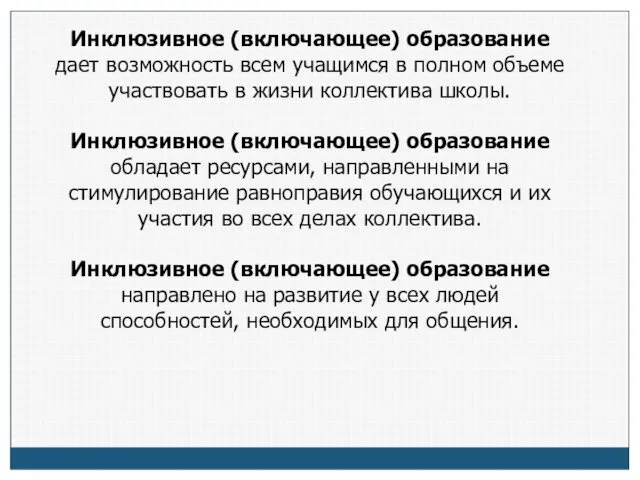 Инклюзивное (включающее) образование дает возможность всем учащимся в полном объеме участвовать в жизни коллектива школы.

Инклюзивное (включающее) образование обладает ресурсами, направленными на стимулирование равноправия обучающихся и их участия во всех делах коллектива.

Инклюзивное (включающее) образование направлено на развитие у всех людей способностей, необходимых для общения.